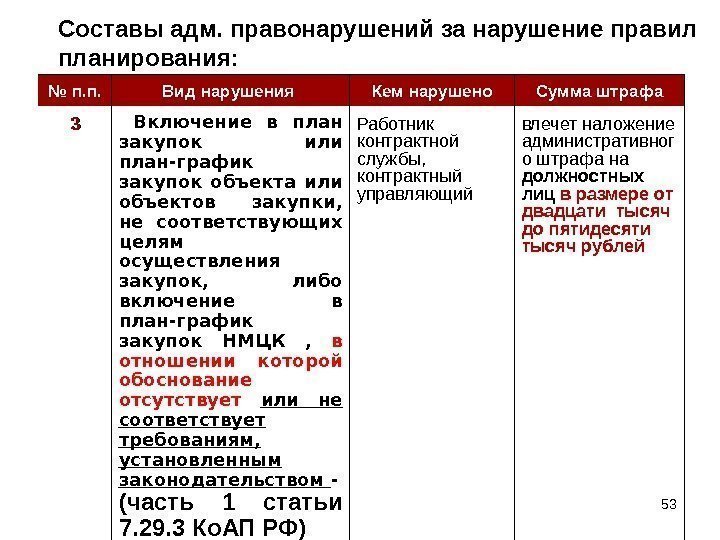 Составы адм. правонарушений за нарушение правил планирования:

| № п.п. | Вид нарушения | Кем нарушено | Сумма штрафа |
|---|---|---|---|
| 3 | Включение в план закупок или план-график закупок объекта или объектов закупки, не соответствующих целям осуществления закупок, либо включение в план-график закупок НМЦК , в отношении которой обоснование отсутствует или не соответствует требованиям, установленным законодательством - (часть 1 статьи 7.29.3 КоАП РФ) | Работник контрактной службы, контрактный управляющий | влечет наложение административного штрафа на должностных лиц в размере от двадцати тысяч до пятидесяти тысяч рублей |

53